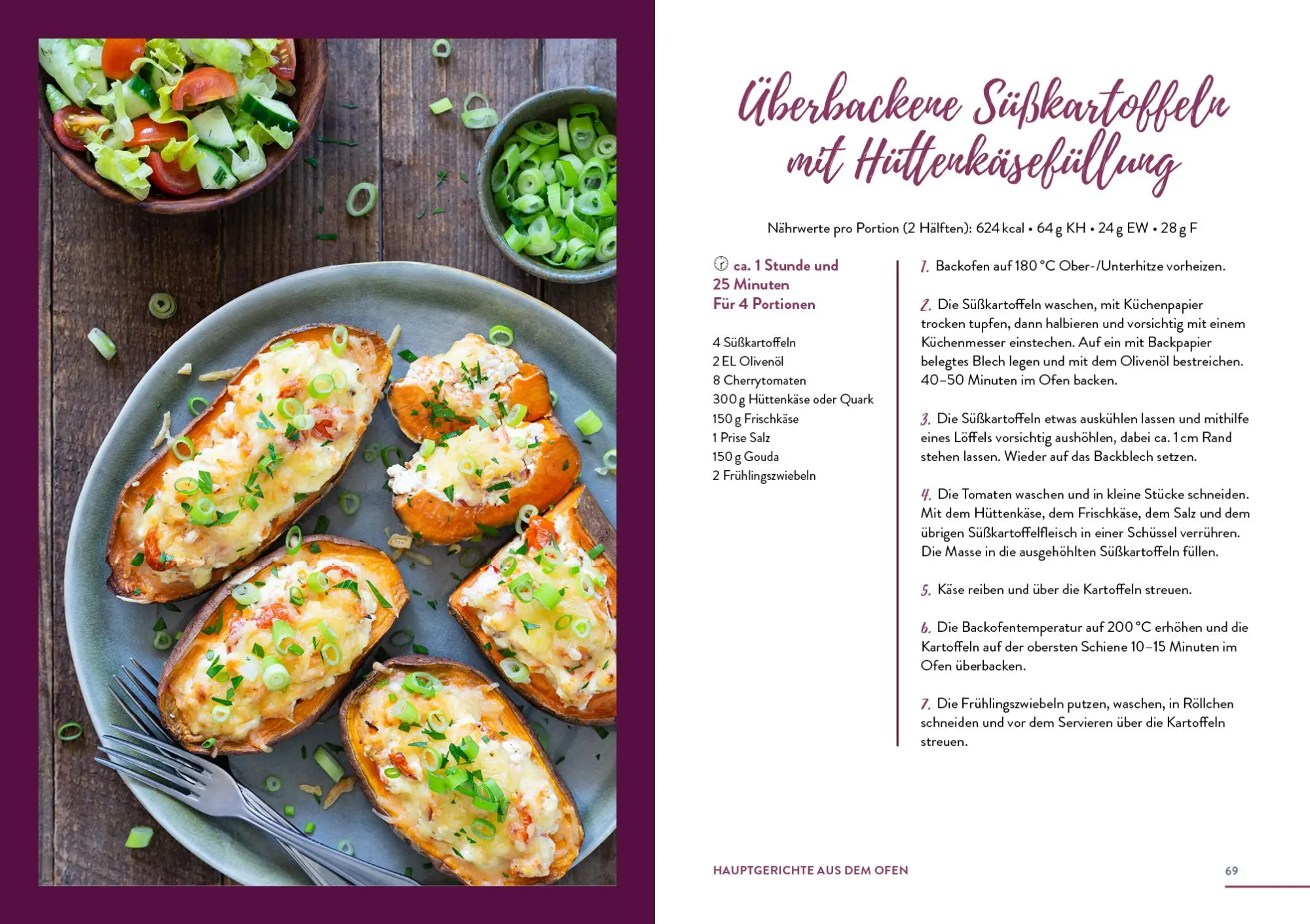 Überbackene Süßkartoffeln mit Hüttenkäsefüllung

Nährwerte pro Portion (2 Hälften): 624 kcal • 64 g KH • 24 g EW • 28 g F

ca. 1 Stunde und 25 Minuten
Für 4 Portionen

4 Süßkartoffeln
2 EL Olivenöl
8 Cherrytomaten
300 g Hüttenkäse oder Quark
150 g Frischkäse
1 Prise Salz
150 g Gouda
2 Frühlingszwiebeln

1. Backofen auf 180 °C Ober-/Unterhitze vorheizen.

2. Die Süßkartoffeln waschen, mit Küchenpapier trocken tupfen, dann halbieren und vorsichtig mit einem Küchenmesser einstechen. Auf ein mit Backpapier belegtes Blech legen und mit dem Olivenöl bestreichen. 40–50 Minuten im Ofen backen.

3. Die Süßkartoffeln etwas auskühlen lassen und mithilfe eines Löffels vorsichtig aushöhlen, dabei ca. 1 cm Rand stehen lassen. Wieder auf das Backblech setzen.

4. Die Tomaten waschen und in kleine Stücke schneiden. Mit dem Hüttenkäse, dem Frischkäse, dem Salz und dem übrigen Süßkartoffelfleisch in einer Schüssel verrühren. Die Masse in die ausgehöhlten Süßkartoffeln füllen.

5. Käse reiben und über die Kartoffeln streuen.

6. Die Backofentemperatur auf 200 °C erhöhen und die Kartoffeln auf der obersten Schiene 10–15 Minuten im Ofen überbacken.

7. Die Frühlingszwiebeln putzen, waschen, in Röllchen schneiden und vor dem Servieren über die Kartoffeln streuen.

HAUPTGERICHTE AUS DEM OFEN

69